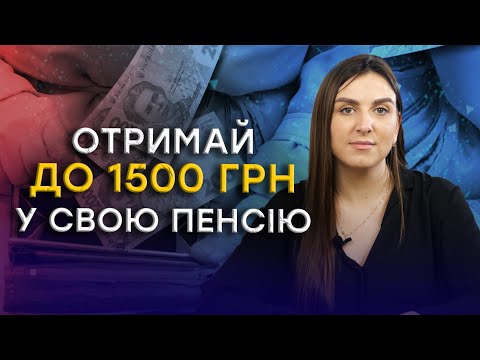 ОТРИМАЙ
ДО 1500 ГРН
У СВОЮ ПЕНСІЮ